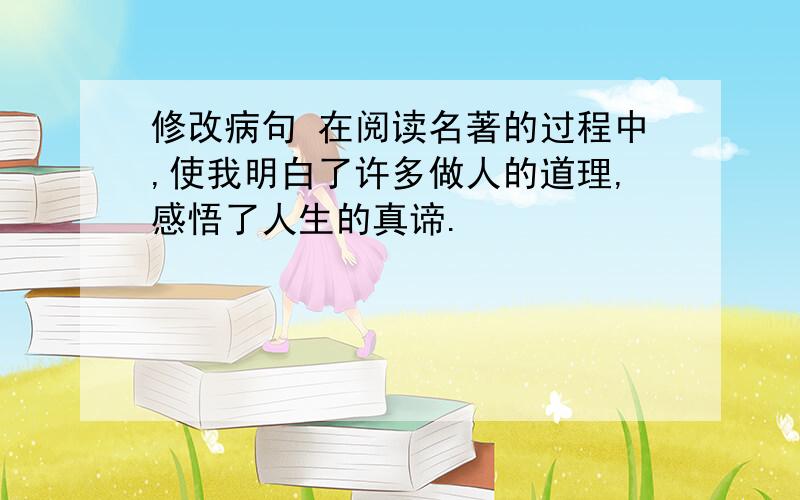 修改病句 在阅读名著的过程中,使我明白了许多做人的道理,感悟了人生的真谛.